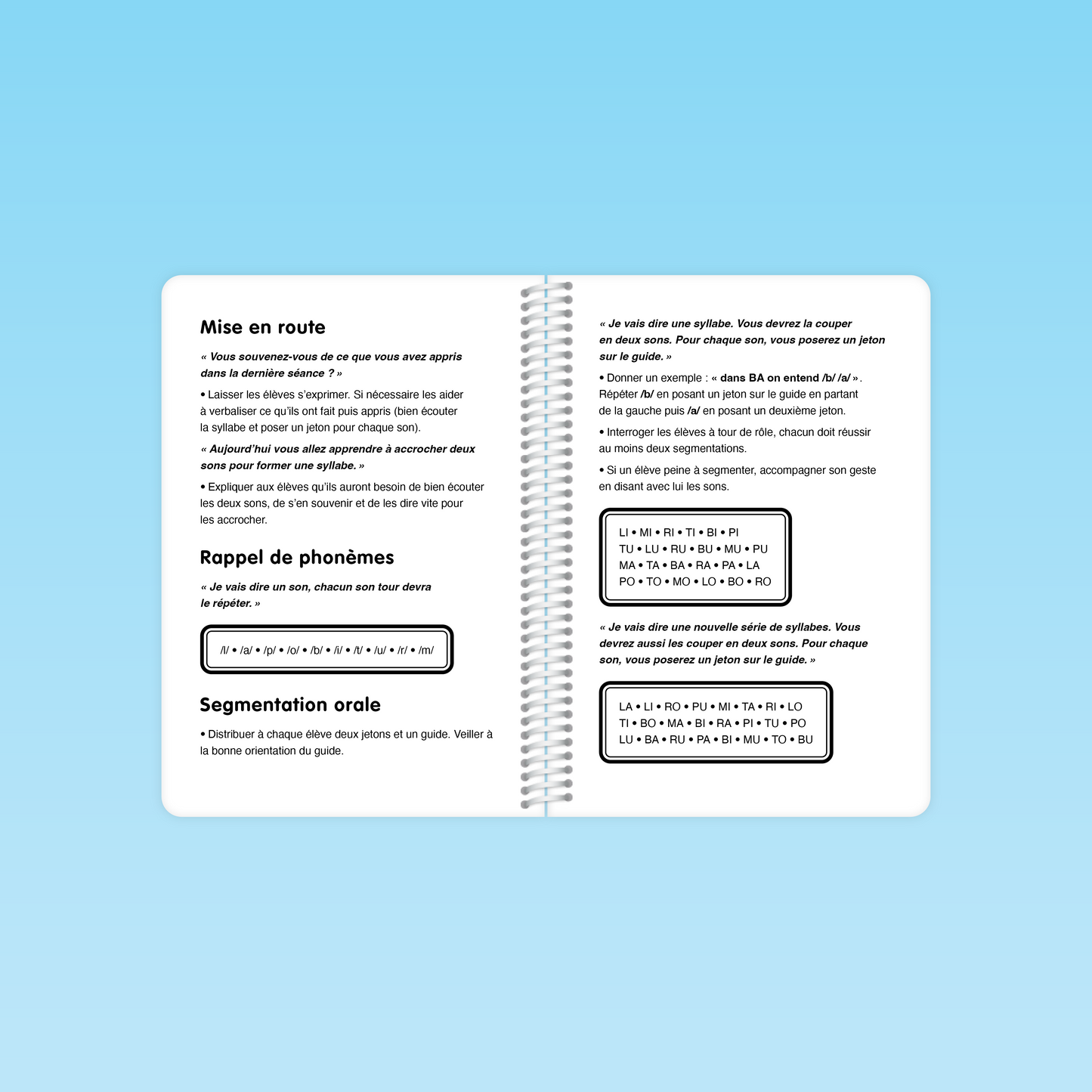 Mise en route

« Vous souvenez-vous de ce que vous avez appris dans la dernière séance ? »

• Laisser les élèves s'exprimer. Si nécessaire les aider à verbaliser ce qu'ils ont fait puis appris (bien écouter la syllabe et poser un jeton pour chaque son).

« Aujourd'hui vous allez apprendre à accrocher deux sons pour former une syllabe. »

• Expliquer aux élèves qu'ils auront besoin de bien écouter les deux sons, de s'en souvenir et de les dire vite pour les accrocher.

Rappel de phonèmes

« Je vais dire un son, chacun son tour devra le répéter. »

/l/ • /a/ • /p/ • /o/ • /b/ • /i/ • /t/ • /u/ • /r/ • /m/

Segmentation orale

• Distribuer à chaque élève deux jetons et un guide. Veiller à la bonne orientation du guide.

« Je vais dire une syllabe. Vous devrez la couper en deux sons. Pour chaque son, vous poserez un jeton sur le guide. »

• Donner un exemple : « dans BA on entend /b/ /a/ ». Répéter /b/ en posant un jeton sur le guide en partant de la gauche puis /a/ en posant un deuxième jeton.

• Interroger les élèves à tour de rôle, chacun doit réussir au moins deux segmentations.

• Si un élève peine à segmenter, accompagner son geste en disant avec lui les sons.

LI • MI • RI • TI • BI • PI
TU • LU • RU • BU • MU • PU
MA • TA • BA • RA • PA • LA
PO • TO • MO • LO • BO • RO

« Je vais dire une nouvelle série de syllabes. Vous devrez aussi les couper en deux sons. Pour chaque son, vous poserez un jeton sur le guide. »

LA • LI • RO • PU • MI • TA • RI • LO
TI • BO • MA • BI • RA • PI • TU • PO
LU • BA • RU • PA • BI • MU • TO • BU